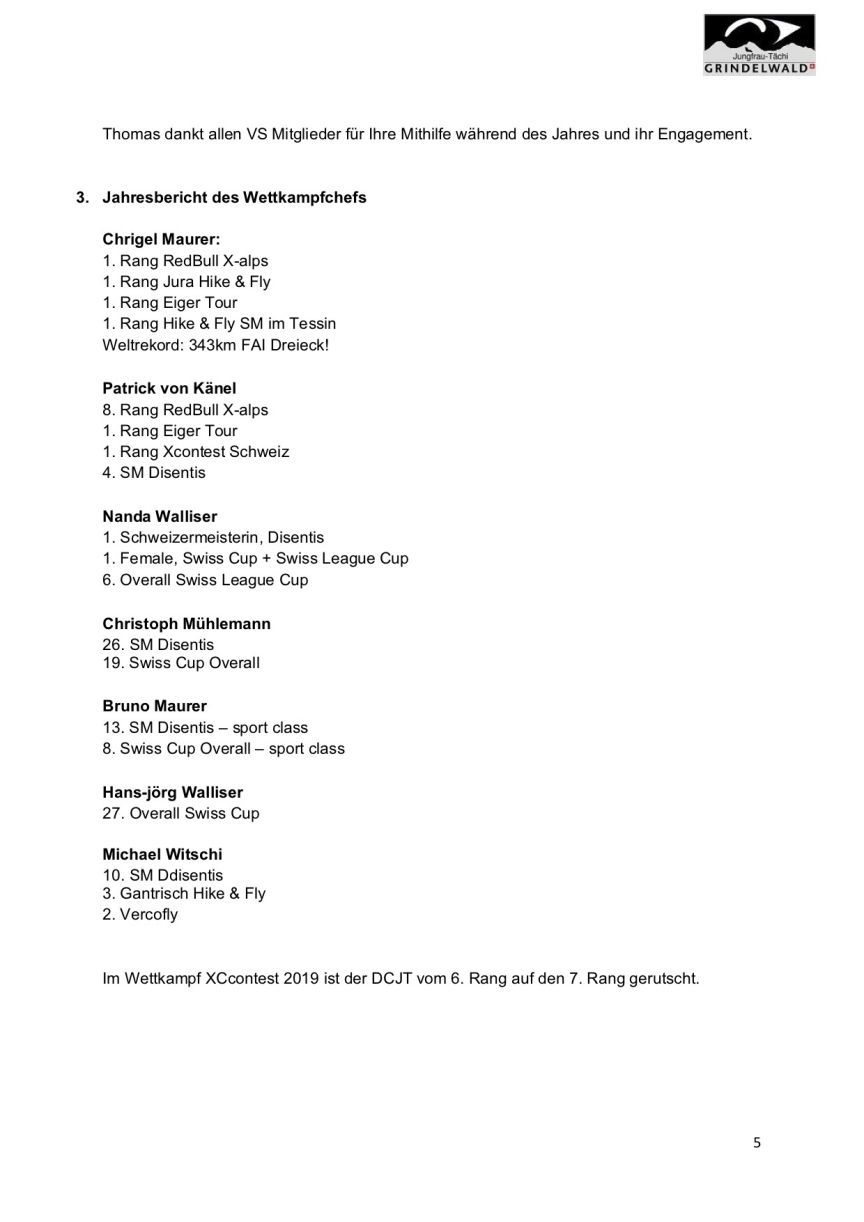 Jungfrau-Tächi
GRINDELWALD

Thomas dankt allen VS Mitglieder für Ihre Mithilfe während des Jahres und ihr Engagement.

3. Jahresbericht des Wettkampfchefs

Chrigel Maurer:
1. Rang RedBull X-alps
1. Rang Jura Hike & Fly
1. Rang Eiger Tour
1. Rang Hike & Fly SM im Tessin
Weltrekord: 343km FAI Dreieck!

Patrick von Känel
8. Rang RedBull X-alps
1. Rang Eiger Tour
1. Rang Xcontest Schweiz
4. SM Disentis

Nanda Walliser
1. Schweizermeisterin, Disentis
1. Female, Swiss Cup + Swiss League Cup
6. Overall Swiss League Cup

Christoph Mühlemann
26. SM Disentis
19. Swiss Cup Overall

Bruno Maurer
13. SM Disentis – sport class
8. Swiss Cup Overall – sport class

Hans-jörg Walliser
27. Overall Swiss Cup

Michael Witschi
10. SM Ddisentis
3. Gantrisch Hike & Fly
2. Vercofly

Im Wettkampf XCcontest 2019 ist der DCJT vom 6. Rang auf den 7. Rang gerutscht.

5